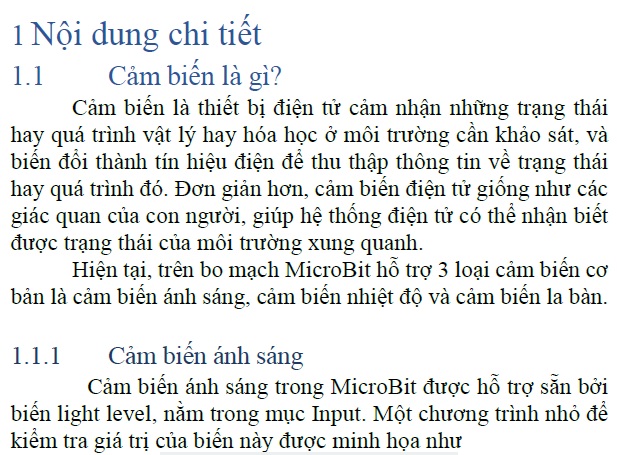 1 Nội dung chi tiết

1.1 Cảm biến là gì?

Cảm biến là thiết bị điện tử cảm nhận những trạng thái hay quá trình vật lý hay hóa học ở môi trường cần khảo sát, và biến đổi thành tín hiệu điện để thu thập thông tin về trạng thái hay quá trình đó. Đơn giản hơn, cảm biến điện tử giống như các giác quan của con người, giúp hệ thống điện tử có thể nhận biết được trạng thái của môi trường xung quanh.

Hiện tại, trên bo mạch MicroBit hỗ trợ 3 loại cảm biến cơ bản là cảm biến ánh sáng, cảm biến nhiệt độ và cảm biến la bàn.

1.1.1 Cảm biến ánh sáng

Cảm biến ánh sáng trong MicroBit được hỗ trợ sẵn bởi biến light level, nằm trong mục Input. Một chương trình nhỏ để kiểm tra giá trị của biến này được minh họa như